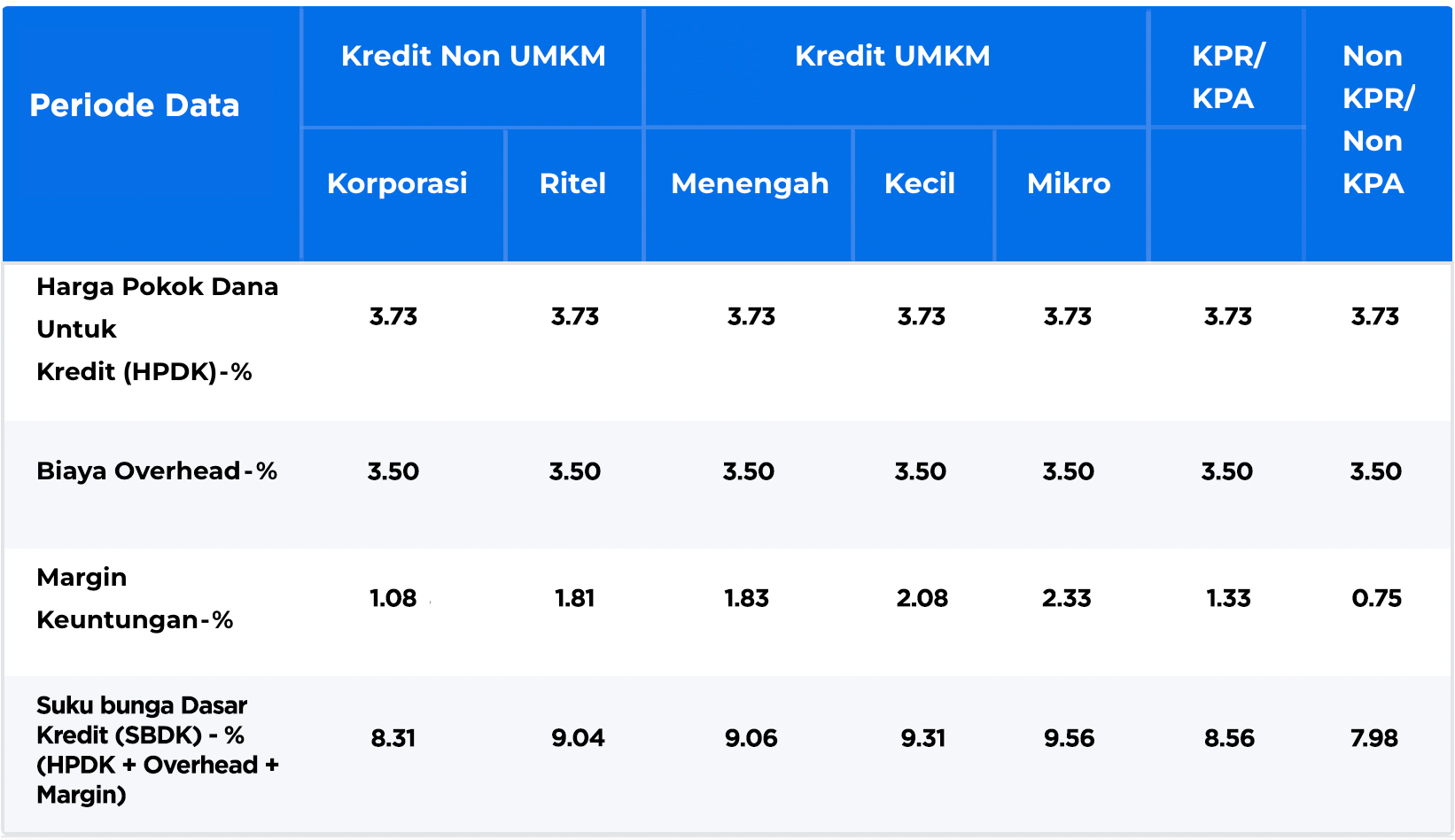 | Periode Data | Kredit Non UMKM | | Kredit UMKM | | | KPR/ KPA | Non KPR/ Non KPA |
|---|---|---|---|---|---|---|---|
| | Korporasi | Ritel | Menengah | Kecil | Mikro | | |
| Harga Pokok Dana Untuk Kredit (HPDK)-% | 3.73 | 3.73 | 3.73 | 3.73 | 3.73 | 3.73 | 3.73 |
| Biaya Overhead-% | 3.50 | 3.50 | 3.50 | 3.50 | 3.50 | 3.50 | 3.50 |
| Margin Keuntungan-% | 1.08 | 1.81 | 1.83 | 2.08 | 2.33 | 1.33 | 0.75 |
| Suku bunga Dasar Kredit (SBDK) - % (HPDK + Overhead + Margin) | 8.31 | 9.04 | 9.06 | 9.31 | 9.56 | 8.56 | 7.98 |